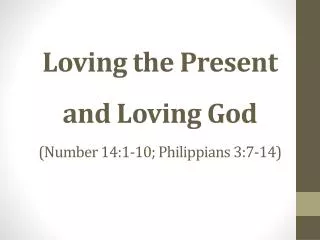 Loving the Present and Loving God

(Number 14:1-10; Philippians 3:7-14)